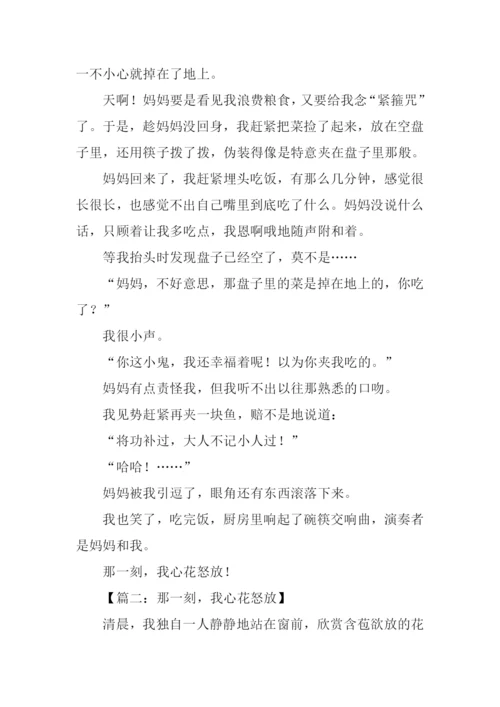 一不小心就掉在了地上。

天啊！妈妈要是看见我浪费粮食，又要给我念“紧箍咒”了。于是，趁妈妈没回身，我赶紧把菜捡了起来，放在空盘子里，还用筷子拨了拨，伪装得像是特意夹在盘子里那般。

妈妈回来了，我赶紧埋头吃饭，有那么几分钟，感觉很长很长，也感觉不出自己嘴里到底吃了什么。妈妈没说什么话，只顾着让我多吃点，我恩啊哦地随声附和着。

等我抬头时发现盘子已经空了，莫不是……

“妈妈，不好意思，那盘子里的菜是掉在地上的，你吃了？”

我很小声。

“你这小鬼，我还幸福着呢！以为你夹我吃的。”

妈妈有点责怪我，但我听不出以往那熟悉的口吻。

我见势赶紧再夹一块鱼，赔不是地说道：

“将功补过，大人不记小人过！”

“哈哈！……”

妈妈被我引逗了，眼角还有东西滚落下来。

我也笑了，吃完饭，厨房里响起了碗筷交响曲，演奏者是妈妈和我。

那一刻，我心花怒放！

【篇二：那一刻，我心花怒放】

清晨，我独自一人静静地站在窗前，欣赏含苞欲放的花